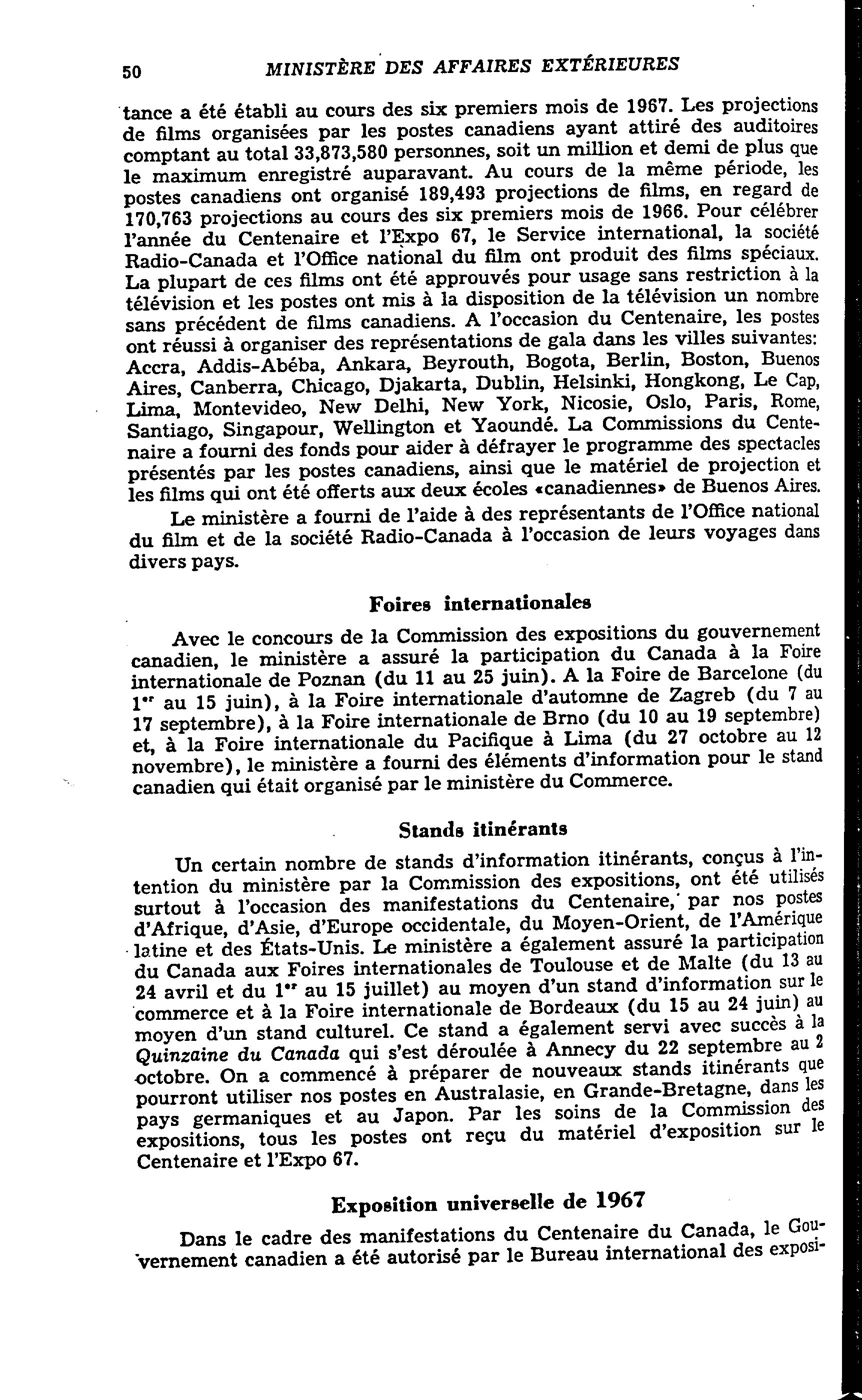 50 MINISTÈRE DES AFFAIRES EXTÉRIEURES

tance a été établi au cours des six premiers mois de 1967. Les projections de films organisées par les postes canadiens ayant attiré des auditoires comptant au total 33,873,580 personnes, soit un million et demi de plus que le maximum enregistré auparavant. Au cours de la même période, les postes canadiens ont organisé 189,493 projections de films, en regard de 170,763 projections au cours des six premiers mois de 1966. Pour célébrer l'année du Centenaire et l'Expo 67, le Service international, la société Radio-Canada et l'Office national du film ont produit des films spéciaux. La plupart de ces films ont été approuvés pour usage sans restriction à la télévision et les postes ont mis à la disposition de la télévision un nombre sans précédent de films canadiens. A l'occasion du Centenaire, les postes ont réussi à organiser des représentations de gala dans les villes suivantes: Accra, Addis-Abéba, Ankara, Beyrouth, Bogota, Berlin, Boston, Buenos Aires, Canberra, Chicago, Djakarta, Dublin, Helsinki, Hongkong, Le Cap, Lima, Montevideo, New Delhi, New York, Nicosie, Oslo, Paris, Rome, Santiago, Singapour, Wellington et Yaoundé. La Commissions du Centenaire a fourni des fonds pour aider à défrayer le programme des spectacles présentés par les postes canadiens, ainsi que le matériel de projection et les films qui ont été offerts aux deux écoles «canadiennes» de Buenos Aires.

Le ministère a fourni de l'aide à des représentants de l'Office national du film et de la société Radio-Canada à l'occasion de leurs voyages dans divers pays.

Foires internationales

Avec le concours de la Commission des expositions du gouvernement canadien, le ministère a assuré la participation du Canada à la Foire internationale de Poznan (du 11 au 25 juin). A la Foire de Barcelone (du 1$^{er}$ au 15 juin), à la Foire internationale d'automne de Zagreb (du 7 au 17 septembre), à la Foire internationale de Brno (du 10 au 19 septembre) et, à la Foire internationale du Pacifique à Lima (du 27 octobre au 12 novembre), le ministère a fourni des éléments d'information pour le stand canadien qui était organisé par le ministère du Commerce.

Stands itinérants

Un certain nombre de stands d'information itinérants, conçus à l'intention du ministère par la Commission des expositions, ont été utilisés surtout à l'occasion des manifestations du Centenaire, par nos postes d'Afrique, d'Asie, d'Europe occidentale, du Moyen-Orient, de l'Amérique latine et des États-Unis. Le ministère a également assuré la participation du Canada aux Foires internationales de Toulouse et de Malte (du 13 au 24 avril et du 1$^{er}$ au 15 juillet) au moyen d'un stand d'information sur le commerce et à la Foire internationale de Bordeaux (du 15 au 24 juin) au moyen d'un stand culturel. Ce stand a également servi avec succès à la Quinzaine du Canada qui s'est déroulée à Annecy du 22 septembre au 2 octobre. On a commencé à préparer de nouveaux stands itinérants que pourront utiliser nos postes en Australasie, en Grande-Bretagne, dans les pays germaniques et au Japon. Par les soins de la Commission des expositions, tous les postes ont reçu du matériel d'exposition sur le Centenaire et l'Expo 67.

Exposition universelle de 1967

Dans le cadre des manifestations du Centenaire du Canada, le Gouvernement canadien a été autorisé par le Bureau international des exposi-